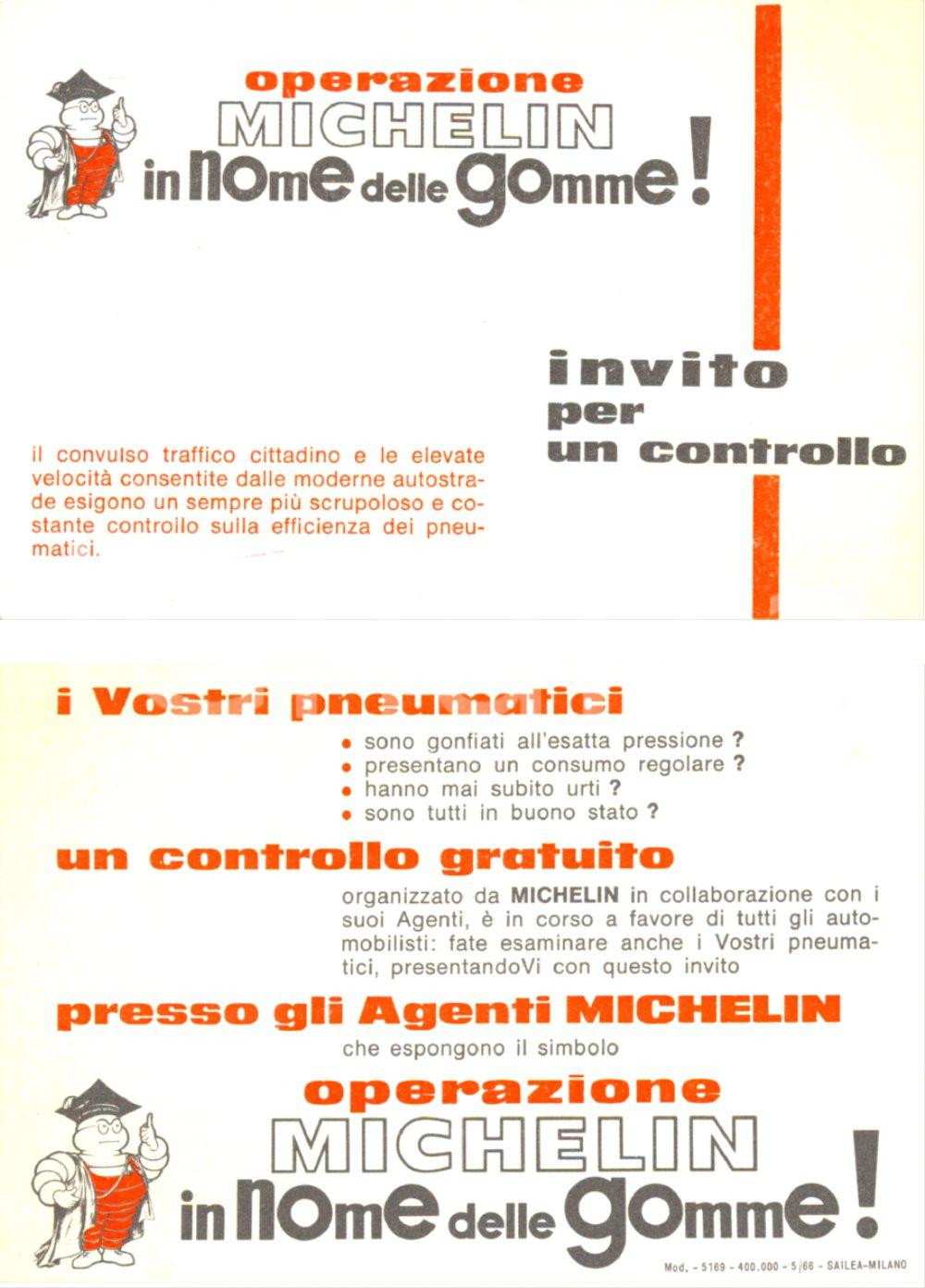 operazione
MICHELIN
in nome delle gomme!

invito
per
un controllo

il convulso traffico cittadino e le elevate velocità consentite dalle moderne autostrade esigono un sempre più scrupoloso e costante controllo sulla efficienza dei pneumatici.

i Vostri pneumatici

• sono gonfiati all'esatta pressione ?
• presentano un consumo regolare ?
• hanno mai subito urti ?
• sono tutti in buono stato ?

un controllo gratuito

organizzato da MICHELIN in collaborazione con i suoi Agenti, è in corso a favore di tutti gli automobilisti: fate esaminare anche i Vostri pneumatici, presentandoVi con questo invito

presso gli Agenti MICHELIN

che espongono il simbolo

operazione
MICHELIN
in nome delle gomme!

Mod. - 5169 - 400.000 - 5/66 - SAILEA-MILANO